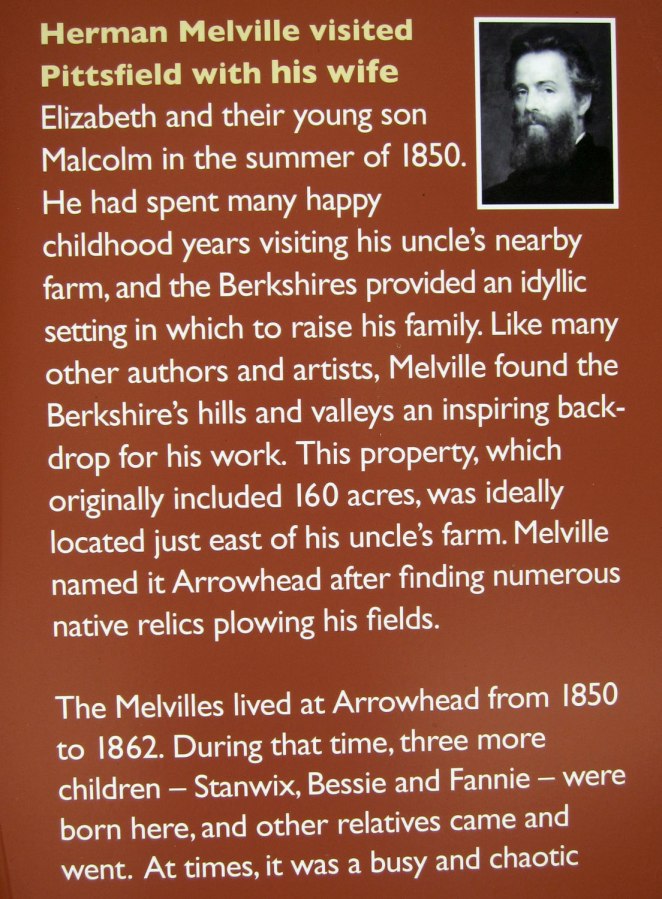 Herman Melville visited Pittsfield with his wife Elizabeth and their young son Malcolm in the summer of 1850. He had spent many happy childhood years visiting his uncle's nearby farm, and the Berkshires provided an idyllic setting in which to raise his family. Like many other authors and artists, Melville found the Berkshire's hills and valleys an inspiring backdrop for his work. This property, which originally included 160 acres, was ideally located just east of his uncle's farm. Melville named it Arrowhead after finding numerous native relics plowing his fields.

The Melvilles lived at Arrowhead from 1850 to 1862. During that time, three more children – Stanwix, Bessie and Fannie – were born here, and other relatives came and went. At times, it was a busy and chaotic